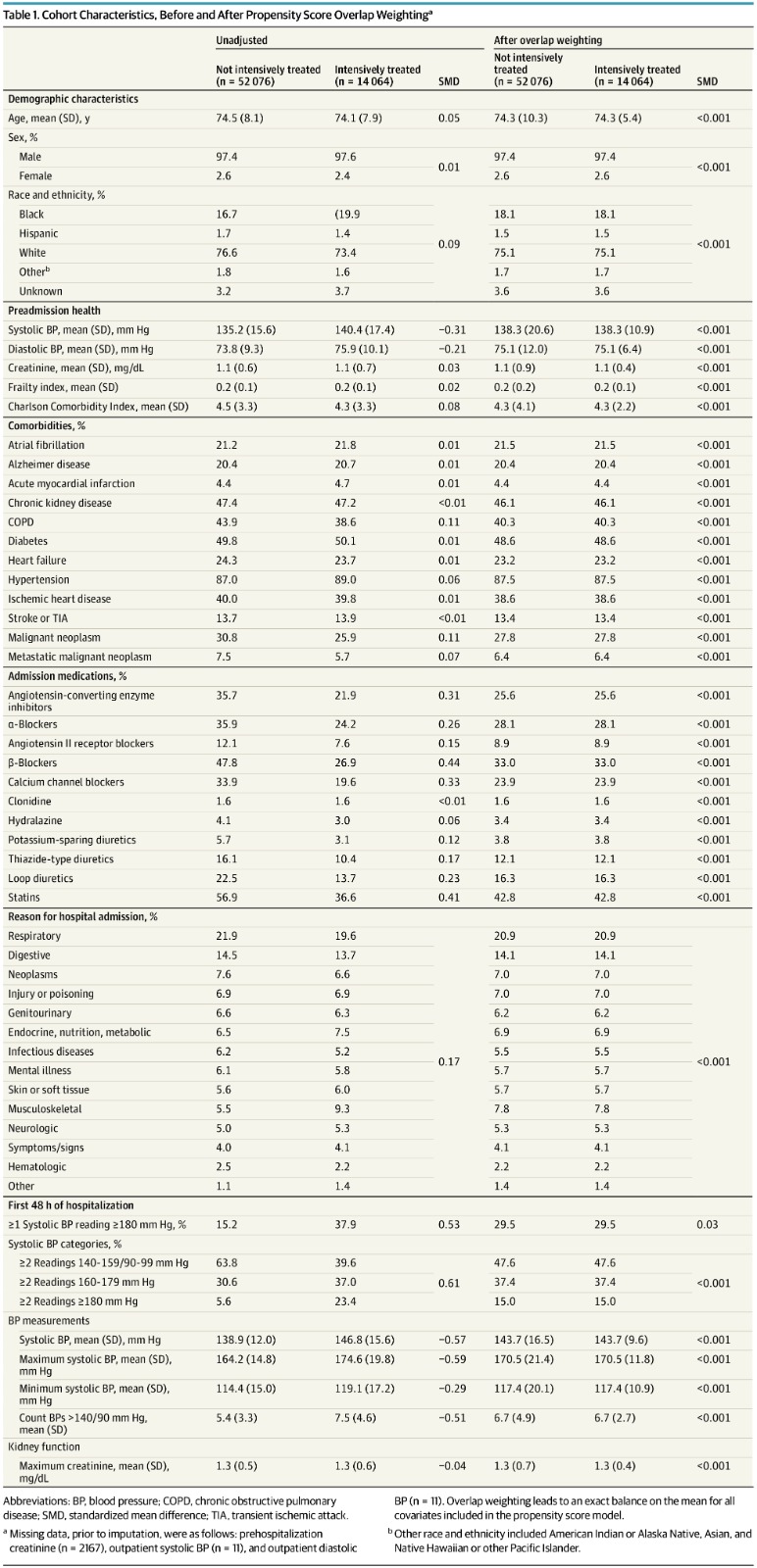 Table 1. Cohort Characteristics, Before and After Propensity Score Overlap Weighting$^a$

| | Unadjusted | | | After overlap weighting | | |
|---|---|---|---|---|---|---|
| | Not intensively treated (n = 52 076) | Intensively treated (n = 14 064) | SMD | Not intensively treated (n = 52 076) | Intensively treated (n = 14 064) | SMD |
| **Demographic characteristics** | | | | | | |
| Age, mean (SD), y | 74.5 (8.1) | 74.1 (7.9) | 0.05 | 74.3 (10.3) | 74.3 (5.4) | <0.001 |
| Sex, % | | | | | | |
| Male | 97.4 | 97.6 | 0.01 | 97.4 | 97.4 | <0.001 |
| Female | 2.6 | 2.4 | | 2.6 | 2.6 | |
| Race and ethnicity, % | | | | | | |
| Black | 16.7 | (19.9 | 0.09 | 18.1 | 18.1 | <0.001 |
| Hispanic | 1.7 | 1.4 | | 1.5 | 1.5 | |
| White | 76.6 | 73.4 | | 75.1 | 75.1 | |
| Other$^b$ | 1.8 | 1.6 | | 1.7 | 1.7 | |
| Unknown | 3.2 | 3.7 | | 3.6 | 3.6 | |
| **Preadmission health** | | | | | | |
| Systolic BP, mean (SD), mm Hg | 135.2 (15.6) | 140.4 (17.4) | −0.31 | 138.3 (20.6) | 138.3 (10.9) | <0.001 |
| Diastolic BP, mean (SD), mm Hg | 73.8 (9.3) | 75.9 (10.1) | −0.21 | 75.1 (12.0) | 75.1 (6.4) | <0.001 |
| Creatinine, mean (SD), mg/dL | 1.1 (0.6) | 1.1 (0.7) | 0.03 | 1.1 (0.9) | 1.1 (0.4) | <0.001 |
| Frailty index, mean (SD) | 0.2 (0.1) | 0.2 (0.1) | 0.02 | 0.2 (0.2) | 0.2 (0.1) | <0.001 |
| Charlson Comorbidity Index, mean (SD) | 4.5 (3.3) | 4.3 (3.3) | 0.08 | 4.3 (4.1) | 4.3 (2.2) | <0.001 |
| **Comorbidities, %** | | | | | | |
| Atrial fibrillation | 21.2 | 21.8 | 0.01 | 21.5 | 21.5 | <0.001 |
| Alzheimer disease | 20.4 | 20.7 | 0.01 | 20.4 | 20.4 | <0.001 |
| Acute myocardial infarction | 4.4 | 4.7 | 0.01 | 4.4 | 4.4 | <0.001 |
| Chronic kidney disease | 47.4 | 47.2 | <0.01 | 46.1 | 46.1 | <0.001 |
| COPD | 43.9 | 38.6 | 0.11 | 40.3 | 40.3 | <0.001 |
| Diabetes | 49.8 | 50.1 | 0.01 | 48.6 | 48.6 | <0.001 |
| Heart failure | 24.3 | 23.7 | 0.01 | 23.2 | 23.2 | <0.001 |
| Hypertension | 87.0 | 89.0 | 0.06 | 87.5 | 87.5 | <0.001 |
| Ischemic heart disease | 40.0 | 39.8 | 0.01 | 38.6 | 38.6 | <0.001 |
| Stroke or TIA | 13.7 | 13.9 | <0.01 | 13.4 | 13.4 | <0.001 |
| Malignant neoplasm | 30.8 | 25.9 | 0.11 | 27.8 | 27.8 | <0.001 |
| Metastatic malignant neoplasm | 7.5 | 5.7 | 0.07 | 6.4 | 6.4 | <0.001 |
| **Admission medications, %** | | | | | | |
| Angiotensin-converting enzyme inhibitors | 35.7 | 21.9 | 0.31 | 25.6 | 25.6 | <0.001 |
| α-Blockers | 35.9 | 24.2 | 0.26 | 28.1 | 28.1 | <0.001 |
| Angiotensin II receptor blockers | 12.1 | 7.6 | 0.15 | 8.9 | 8.9 | <0.001 |
| β-Blockers | 47.8 | 26.9 | 0.44 | 33.0 | 33.0 | <0.001 |
| Calcium channel blockers | 33.9 | 19.6 | 0.33 | 23.9 | 23.9 | <0.001 |
| Clonidine | 1.6 | 1.6 | <0.01 | 1.6 | 1.6 | <0.001 |
| Hydralazine | 4.1 | 3.0 | 0.06 | 3.4 | 3.4 | <0.001 |
| Potassium-sparing diuretics | 5.7 | 3.1 | 0.12 | 3.8 | 3.8 | <0.001 |
| Thiazide-type diuretics | 16.1 | 10.4 | 0.17 | 12.1 | 12.1 | <0.001 |
| Loop diuretics | 22.5 | 13.7 | 0.23 | 16.3 | 16.3 | <0.001 |
| Statins | 56.9 | 36.6 | 0.41 | 42.8 | 42.8 | <0.001 |
| **Reason for hospital admission, %** | | | | | | |
| Respiratory | 21.9 | 19.6 | 0.17 | 20.9 | 20.9 | <0.001 |
| Digestive | 14.5 | 13.7 | | 14.1 | 14.1 | |
| Neoplasms | 7.6 | 6.6 | | 7.0 | 7.0 | |
| Injury or poisoning | 6.9 | 6.9 | | 7.0 | 7.0 | |
| Genitourinary | 6.6 | 6.3 | | 6.2 | 6.2 | |
| Endocrine, nutrition, metabolic | 6.5 | 7.5 | | 6.9 | 6.9 | |
| Infectious diseases | 6.2 | 5.2 | | 5.5 | 5.5 | |
| Mental illness | 6.1 | 5.8 | | 5.7 | 5.7 | |
| Skin or soft tissue | 5.6 | 6.0 | | 5.7 | 5.7 | |
| Musculoskeletal | 5.5 | 9.3 | | 7.8 | 7.8 | |
| Neurologic | 5.0 | 5.3 | | 5.3 | 5.3 | |
| Symptoms/signs | 4.0 | 4.1 | | 4.1 | 4.1 | |
| Hematologic | 2.5 | 2.2 | | 2.2 | 2.2 | |
| Other | 1.1 | 1.4 | | 1.4 | 1.4 | |
| **First 48 h of hospitalization** | | | | | | |
| ≥1 Systolic BP reading ≥180 mm Hg, % | 15.2 | 37.9 | 0.53 | 29.5 | 29.5 | 0.03 |
| Systolic BP categories, % | | | | | | |
| ≥2 Readings 140-159/90-99 mm Hg | 63.8 | 39.6 | 0.61 | 47.6 | 47.6 | <0.001 |
| ≥2 Readings 160-179 mm Hg | 30.6 | 37.0 | | 37.4 | 37.4 | |
| ≥2 Readings ≥180 mm Hg | 5.6 | 23.4 | | 15.0 | 15.0 | |
| BP measurements | | | | | | |
| Systolic BP, mean (SD), mm Hg | 138.9 (12.0) | 146.8 (15.6) | −0.57 | 143.7 (16.5) | 143.7 (9.6) | <0.001 |
| Maximum systolic BP, mean (SD), mm Hg | 164.2 (14.8) | 174.6 (19.8) | −0.59 | 170.5 (21.4) | 170.5 (11.8) | <0.001 |
| Minimum systolic BP, mean (SD), mm Hg | 114.4 (15.0) | 119.1 (17.2) | −0.29 | 117.4 (20.1) | 117.4 (10.9) | <0.001 |
| Count BPs >140/90 mm Hg, mean (SD) | 5.4 (3.3) | 7.5 (4.6) | −0.51 | 6.7 (4.9) | 6.7 (2.7) | <0.001 |
| Kidney function | | | | | | |
| Maximum creatinine, mean (SD), mg/dL | 1.3 (0.5) | 1.3 (0.6) | −0.04 | 1.3 (0.7) | 1.3 (0.4) | <0.001 |

Abbreviations: BP, blood pressure; COPD, chronic obstructive pulmonary disease; SMD, standardized mean difference; TIA, transient ischemic attack.

$^a$ Missing data, prior to imputation, were as follows: prehospitalization creatinine (n = 2167), outpatient systolic BP (n = 11), and outpatient diastolic BP (n = 11). Overlap weighting leads to an exact balance on the mean for all covariates included in the propensity score model.

$^b$ Other race and ethnicity included American Indian or Alaska Native, Asian, and Native Hawaiian or other Pacific Islander.